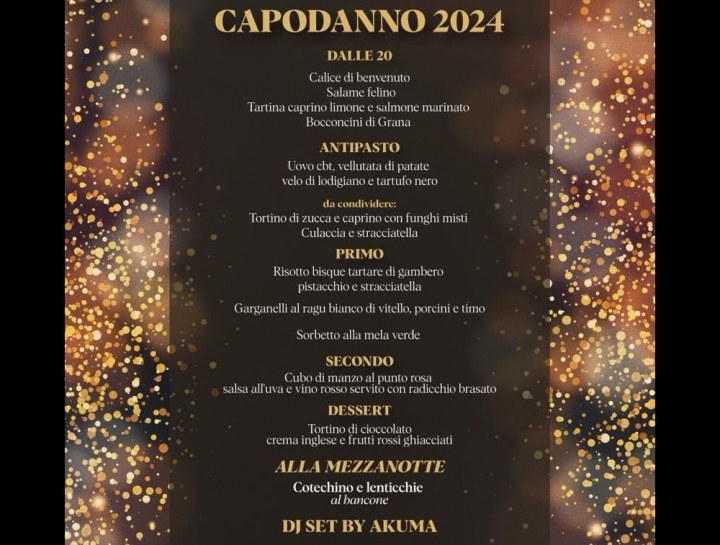 CAPODANNO 2024

DALLE 20

Calice di benvenuto
Salame felino
Tartina caprino limone e salmone marinato
Bocconcini di Grana

ANTIPASTO

Uovo cbt, vellutata di patate
velo di lodigiano e tartufo nero

da condividere:
Tortino di zucca e caprino con funghi misti
Culaccia e stracciatella

PRIMO

Risotto bisque tartare di gambero
pistacchio e stracciatella

Garganelli al ragu bianco di vitello, porcini e timo

Sorbetto alla mela verde

SECONDO

Cubo di manzo al punto rosa
salsa all'uva e vino rosso servito con radicchio brasato

DESSERT

Tortino di cioccolato
crema inglese e frutti rossi ghiacciati

ALLA MEZZANOTTE

Cotechino e lenticchie
al bancone

DJ SET BY AKUMA